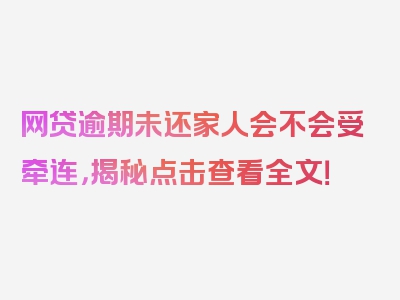 网贷逾期未还家人会不会受牵连，揭秘点击查看全文!